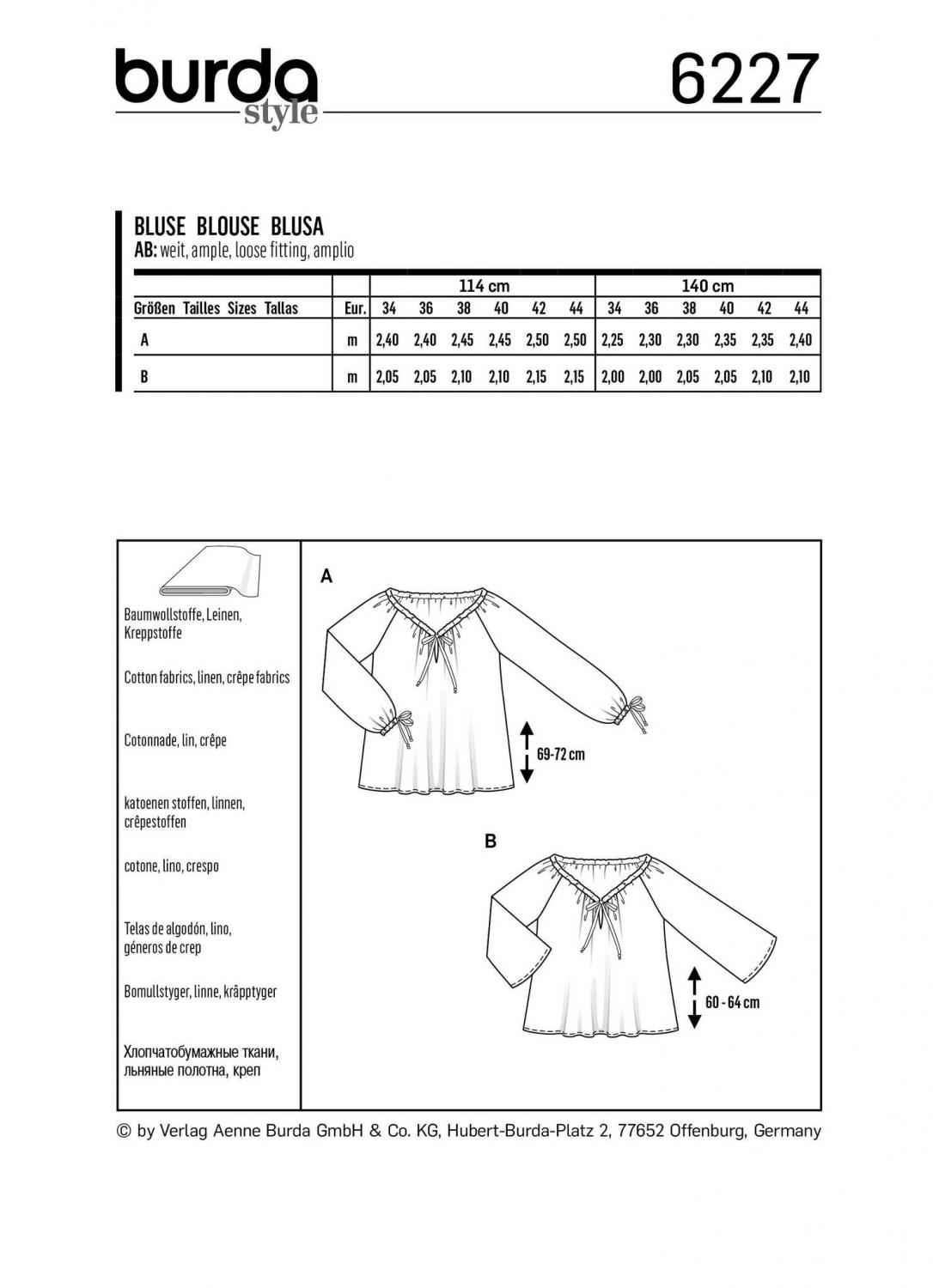 burda style

6227

BLUSE BLOUSE BLUSA
AB: weit, ample, loose fitting, amplio

| | | 114 cm | | | | | | 140 cm | | | | | |
|---|---|---|---|---|---|---|---|---|---|---|---|---|---|
| Größen Tailles Sizes Tallas | Eur. | 34 | 36 | 38 | 40 | 42 | 44 | 34 | 36 | 38 | 40 | 42 | 44 |
| A | m | 2,40 | 2,40 | 2,45 | 2,45 | 2,50 | 2,50 | 2,25 | 2,30 | 2,30 | 2,35 | 2,35 | 2,40 |
| B | m | 2,05 | 2,05 | 2,10 | 2,10 | 2,15 | 2,15 | 2,00 | 2,00 | 2,05 | 2,05 | 2,10 | 2,10 |

Baumwollstoffe, Leinen, Kreppstoffe

Cotton fabrics, linen, crêpe fabrics

Cotonnade, lin, crêpe

katoenen stoffen, linnen, crêpestoffen

cotone, lino, crespo

Telas de algodón, lino, géneros de crep

Bomullstyger, linne, kräpptyger

Хлопчатобумажные ткани, льняные полотна, креп

A

69-72 cm

B

60 - 64 cm

© by Verlag Aenne Burda GmbH & Co. KG, Hubert-Burda-Platz 2, 77652 Offenburg, Germany